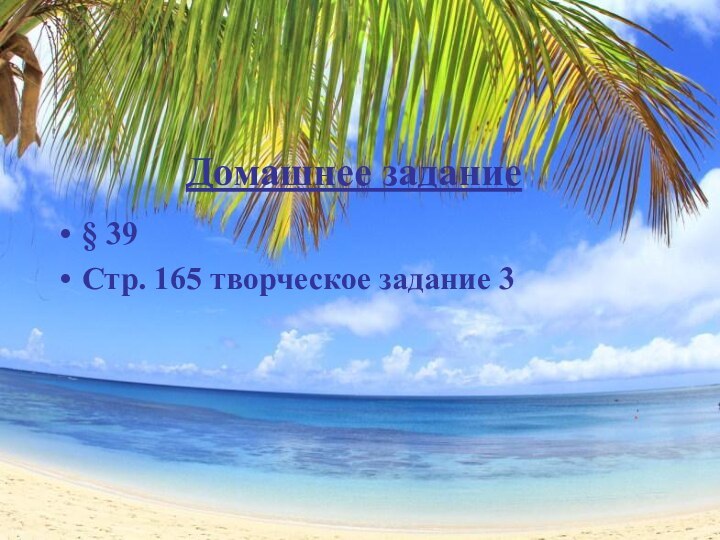 Домашнее задание

• § 39
• Стр. 165 творческое задание 3